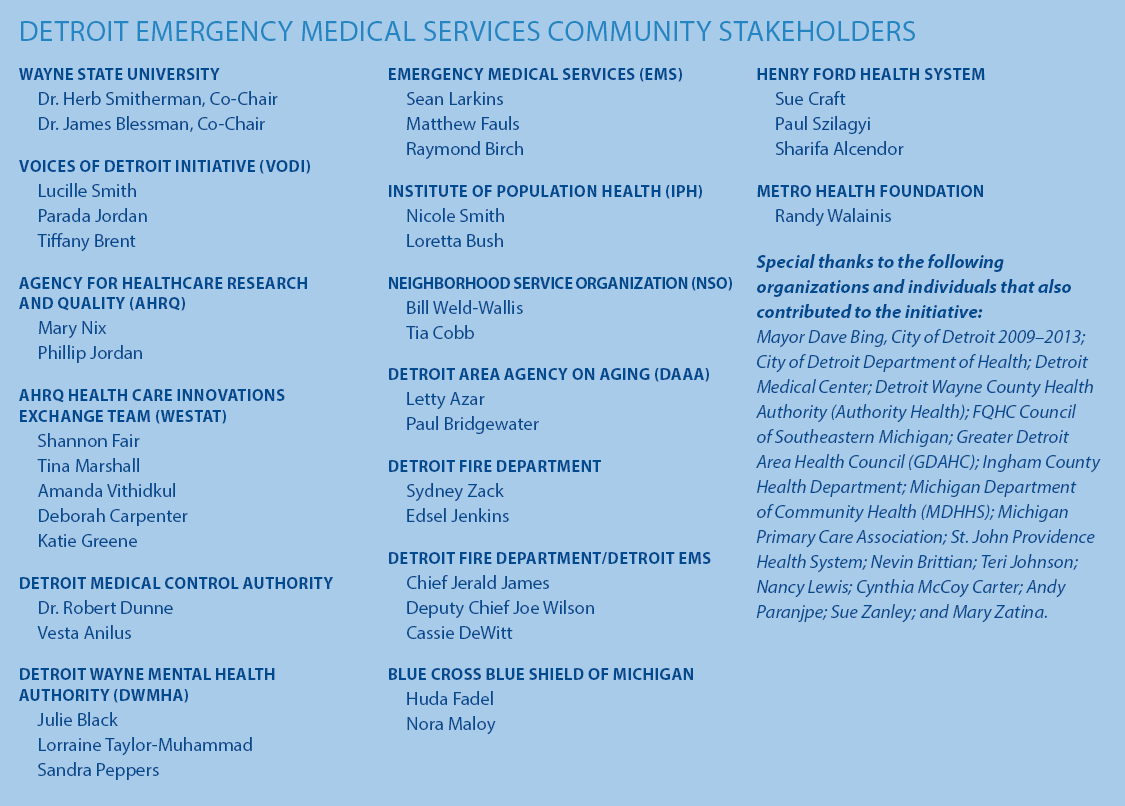 DETROIT EMERGENCY MEDICAL SERVICES COMMUNITY STAKEHOLDERS

WAYNE STATE UNIVERSITY
Dr. Herb Smitherman, Co-Chair
Dr. James Blessman, Co-Chair

VOICES OF DETROIT INITIATIVE (VODI)
Lucille Smith
Parada Jordan
Tiffany Brent

AGENCY FOR HEALTHCARE RESEARCH AND QUALITY (AHRQ)
Mary Nix
Phillip Jordan

AHRQ HEALTH CARE INNOVATIONS EXCHANGE TEAM (WESTAT)
Shannon Fair
Tina Marshall
Amanda Vithidkul
Deborah Carpenter
Katie Greene

DETROIT MEDICAL CONTROL AUTHORITY
Dr. Robert Dunne
Vesta Anilus

DETROIT WAYNE MENTAL HEALTH AUTHORITY (DWMHA)
Julie Black
Lorraine Taylor-Muhammad
Sandra Peppers

EMERGENCY MEDICAL SERVICES (EMS)
Sean Larkins
Matthew Fauls
Raymond Birch

INSTITUTE OF POPULATION HEALTH (IPH)
Nicole Smith
Loretta Bush

NEIGHBORHOOD SERVICE ORGANIZATION (NSO)
Bill Weld-Wallis
Tia Cobb

DETROIT AREA AGENCY ON AGING (DAAA)
Letty Azar
Paul Bridgewater

DETROIT FIRE DEPARTMENT
Sydney Zack
Edsel Jenkins

DETROIT FIRE DEPARTMENT/DETROIT EMS
Chief Jerald James
Deputy Chief Joe Wilson
Cassie DeWitt

BLUE CROSS BLUE SHIELD OF MICHIGAN
Huda Fadel
Nora Maloy

HENRY FORD HEALTH SYSTEM
Sue Craft
Paul Szilagyi
Sharifa Alcendor

METRO HEALTH FOUNDATION
Randy Walainis

Special thanks to the following organizations and individuals that also contributed to the initiative:
Mayor Dave Bing, City of Detroit 2009–2013; City of Detroit Department of Health; Detroit Medical Center; Detroit Wayne County Health Authority (Authority Health); FQHC Council of Southeastern Michigan; Greater Detroit Area Health Council (GDAHC); Ingham County Health Department; Michigan Department of Community Health (MDHHS); Michigan Primary Care Association; St. John Providence Health System; Nevin Brittian; Teri Johnson; Nancy Lewis; Cynthia McCoy Carter; Andy Paranjpe; Sue Zanley; and Mary Zatina.